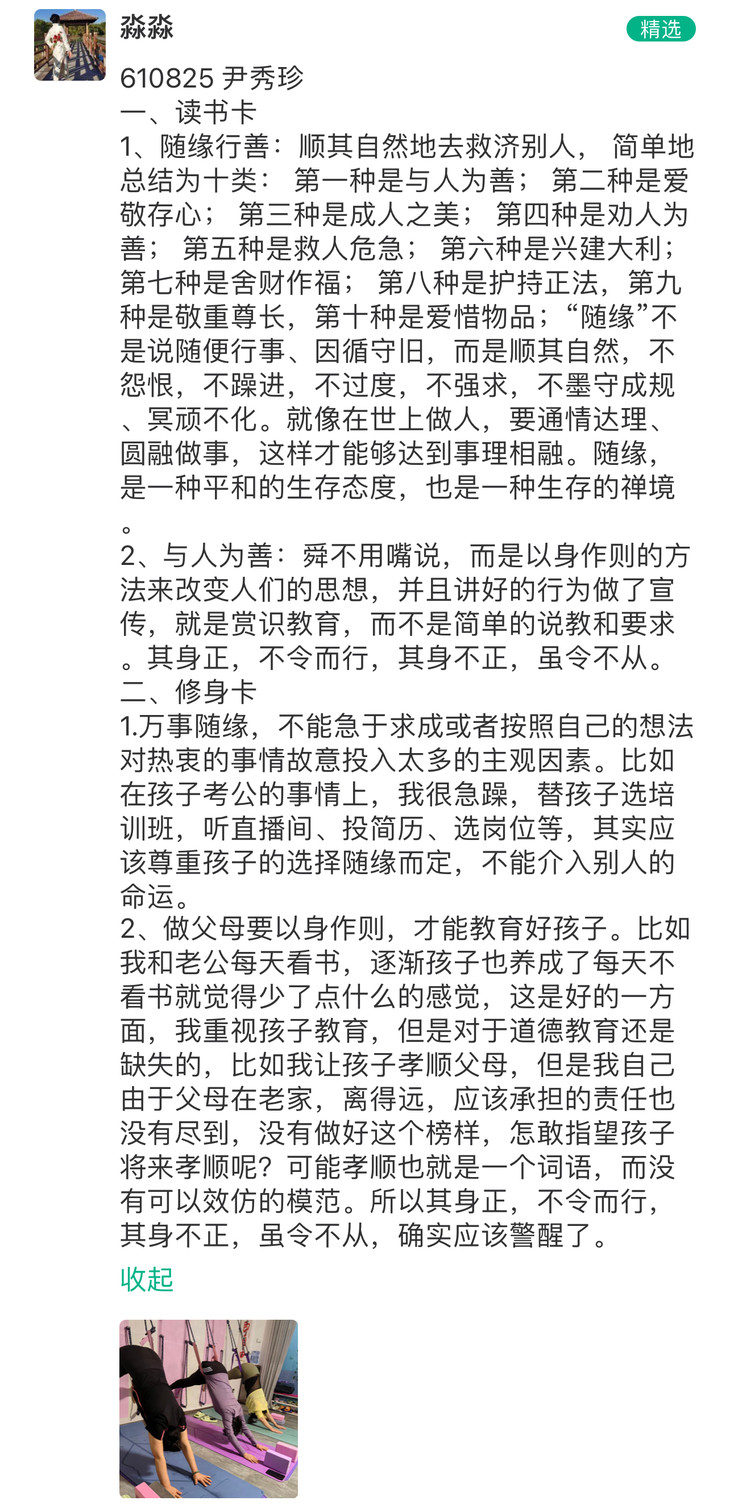 淼淼

精选

610825 尹秀珍
一、读书卡
1、随缘行善：顺其自然地去救济别人， 简单地总结为十类： 第一种是与人为善； 第二种是爱敬存心； 第三种是成人之美； 第四种是劝人为善； 第五种是救人危急； 第六种是兴建大利； 第七种是舍财作福； 第八种是护持正法，第九种是敬重尊长，第十种是爱惜物品；“随缘”不是说随便行事、因循守旧，而是顺其自然，不怨恨，不躁进，不过度，不强求，不墨守成规、冥顽不化。就像在世上做人，要通情达理、圆融做事，这样才能够达到事理相融。随缘，是一种平和的生存态度，也是一种生存的禅境。
2、与人为善：舜不用嘴说，而是以身作则的方法来改变人们的思想，并且讲好的行为做了宣传，就是赏识教育，而不是简单的说教和要求。其身正，不令而行，其身不正，虽令不从。
二、修身卡
1.万事随缘，不能急于求成或者按照自己的想法对热衷的事情故意投入太多的主观因素。比如在孩子考公的事情上，我很急躁，替孩子选培训班，听直播间、投简历、选岗位等，其实应该尊重孩子的选择随缘而定，不能介入别人的命运。
2、做父母要以身作则，才能教育好孩子。比如我和老公每天看书，逐渐孩子也养成了每天不看书就觉得少了点什么的感觉，这是好的一方面，我重视孩子教育，但是对于道德教育还是缺失的，比如我让孩子孝顺父母，但是我自己由于父母在老家，离得远，应该承担的责任也没有尽到，没有做好这个榜样，怎敢指望孩子将来孝顺呢？可能孝顺也就是一个词语，而没有可以效仿的模范。所以其身正，不令而行，其身不正，虽令不从，确实应该警醒了。

收起